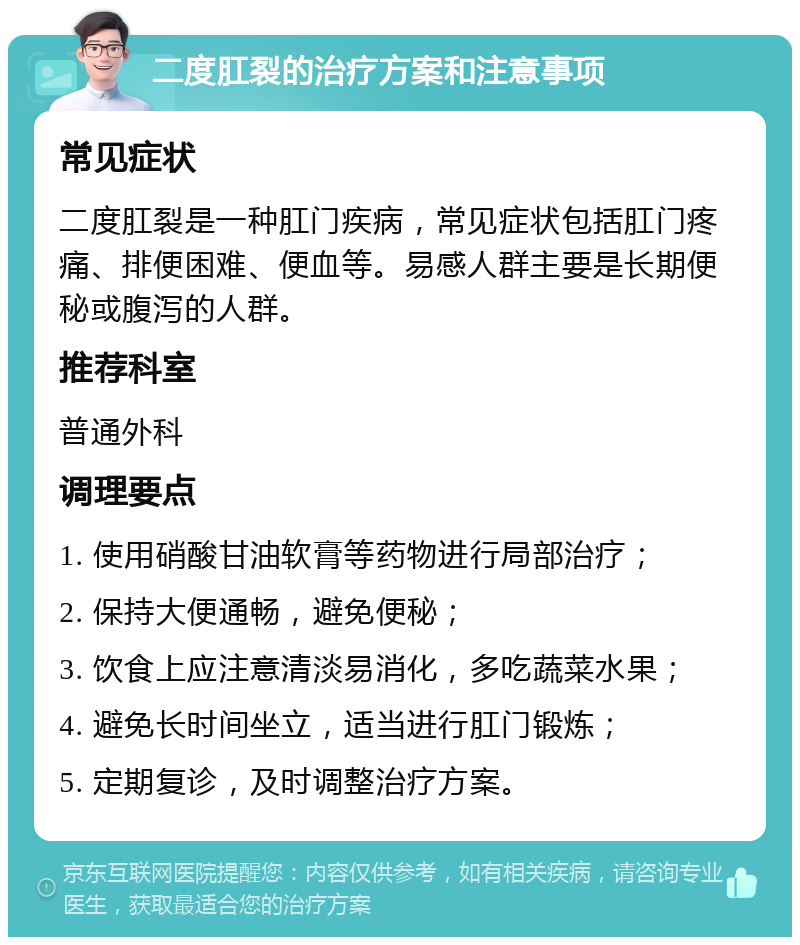 二度肛裂的治疗方案和注意事项

常见症状

二度肛裂是一种肛门疾病，常见症状包括肛门疼痛、排便困难、便血等。易感人群主要是长期便秘或腹泻的人群。

推荐科室

普通外科

调理要点

1. 使用硝酸甘油软膏等药物进行局部治疗；

2. 保持大便通畅，避免便秘；

3. 饮食上应注意清淡易消化，多吃蔬菜水果；

4. 避免长时间坐立，适当进行肛门锻炼；

5. 定期复诊，及时调整治疗方案。

京东互联网医院提醒您：内容仅供参考，如有相关疾病，请咨询专业医生，获取最适合您的治疗方案